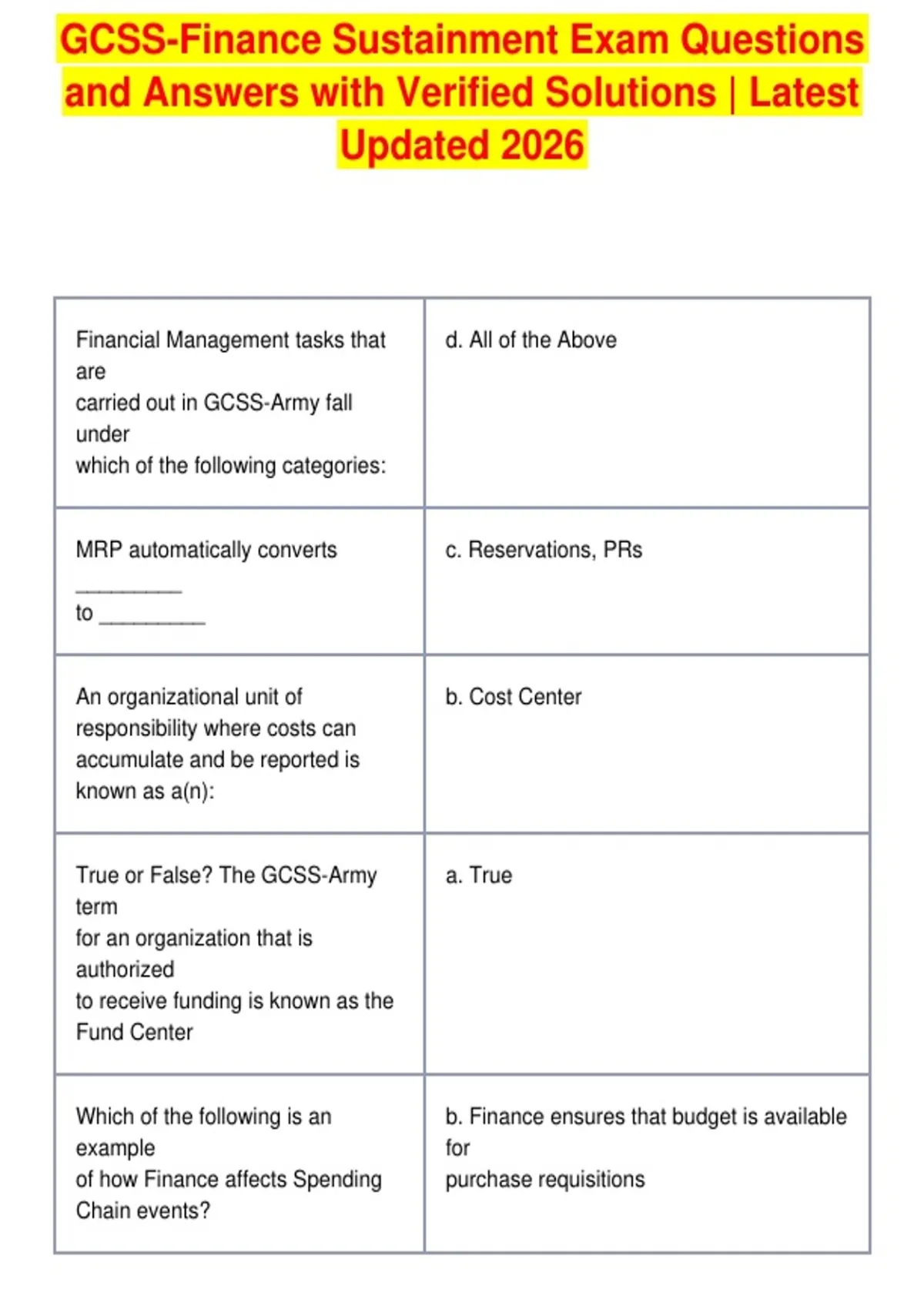 GCSS-Finance Sustainment Exam Questions and Answers with Verified Solutions | Latest Updated 2026

| | |
|---|---|
| Financial Management tasks that are carried out in GCSS-Army fall under which of the following categories: | d. All of the Above |
| MRP automatically converts __________ to __________ | c. Reservations, PRs |
| An organizational unit of responsibility where costs can accumulate and be reported is known as a(n): | b. Cost Center |
| True or False? The GCSS-Army term for an organization that is authorized to receive funding is known as the Fund Center | a. True |
| Which of the following is an example of how Finance affects Spending Chain events? | b. Finance ensures that budget is available for purchase requisitions |